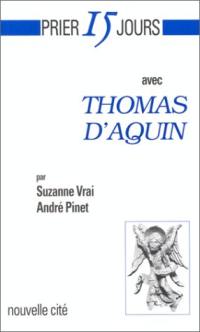 PRIER 15 JOURS

avec

THOMAS D'AQUIN

par
Suzanne Vrai
André Pinet

nouvelle cité